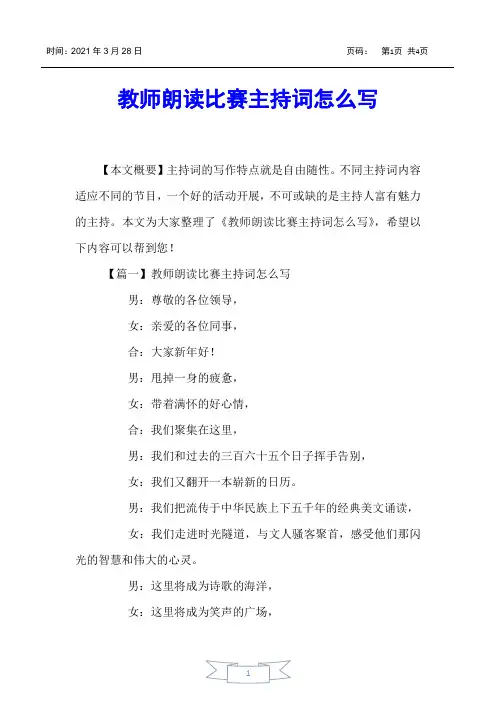 时间：2021 年 3 月 28 日　　　　　　　　　　　　　　　　页码：　第1页 共4页

教师朗读比赛主持词怎么写

【本文概要】主持词的写作特点就是自由随性。不同主持词内容适应不同的节目，一个好的活动开展，不可或缺的是主持人富有魅力的主持。本文为大家整理了《教师朗读比赛主持词怎么写》，希望以下内容可以帮到您！

【篇一】教师朗读比赛主持词怎么写

男：尊敬的各位领导，

女：亲爱的各位同事，

合：大家新年好！

男：甩掉一身的疲惫，

女：带着满怀的好心情，

合：我们聚集在这里，

男：我们和过去的三百六十五个日子挥手告别，

女：我们又翻开一本崭新的日历。

男：我们把流传于中华民族上下五千年的经典美文诵读，

女：我们走进时光隧道，与文人骚客聚首，感受他们那闪光的智慧和伟大的心灵。

男：这里将成为诗歌的海洋，

女：这里将成为笑声的广场，

1